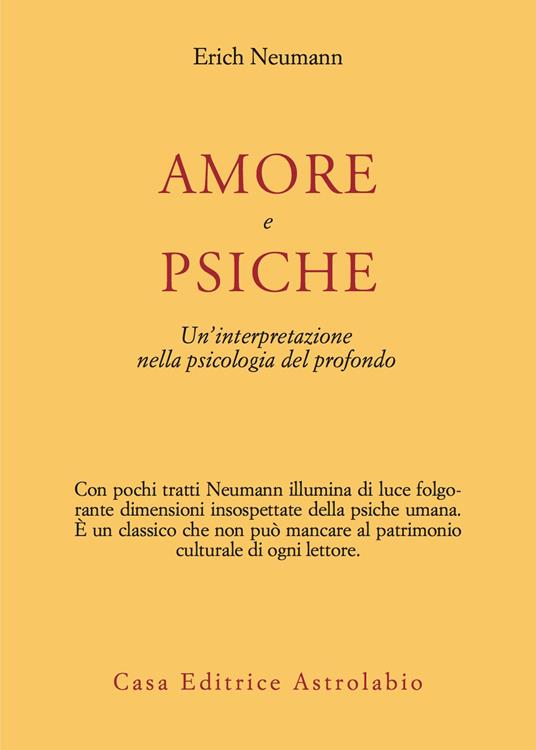 Erich Neumann

AMORE
e
PSICHE

Un'interpretazione
nella psicologia del profondo

Con pochi tratti Neumann illumina di luce folgorante dimensioni insospettate della psiche umana. È un classico che non può mancare al patrimonio culturale di ogni lettore.

Casa Editrice Astrolabio